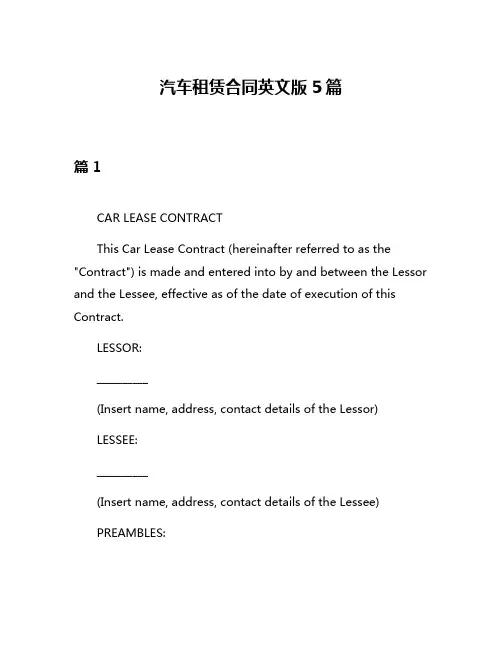 汽车租赁合同英文版 5 篇

篇 1

CAR LEASE CONTRACT

This Car Lease Contract (hereinafter referred to as the "Contract") is made and entered into by and between the Lessor and the Lessee, effective as of the date of execution of this Contract.

LESSOR:

________

(Insert name, address, contact details of the Lessor)

LESSEE:

________

(Insert name, address, contact details of the Lessee)

PREAMBLES: